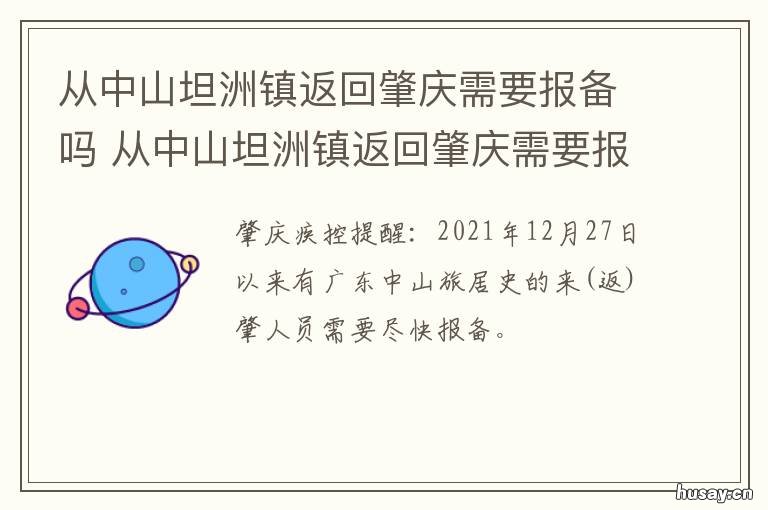 从中山坦洲镇返回肇庆需要报备吗 从中山坦洲镇返回肇庆需要报

肇庆疾控提醒：2021年12月27日以来有广东中山旅居史的来（返）肇人员需要尽快报备。

husay.cn